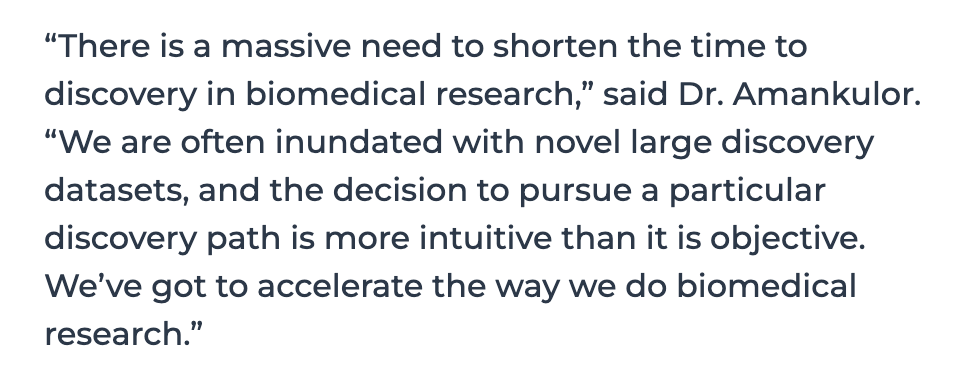 “There is a massive need to shorten the time to discovery in biomedical research,” said Dr. Amankulor. “We are often inundated with novel large discovery datasets, and the decision to pursue a particular discovery path is more intuitive than it is objective. We’ve got to accelerate the way we do biomedical research.”